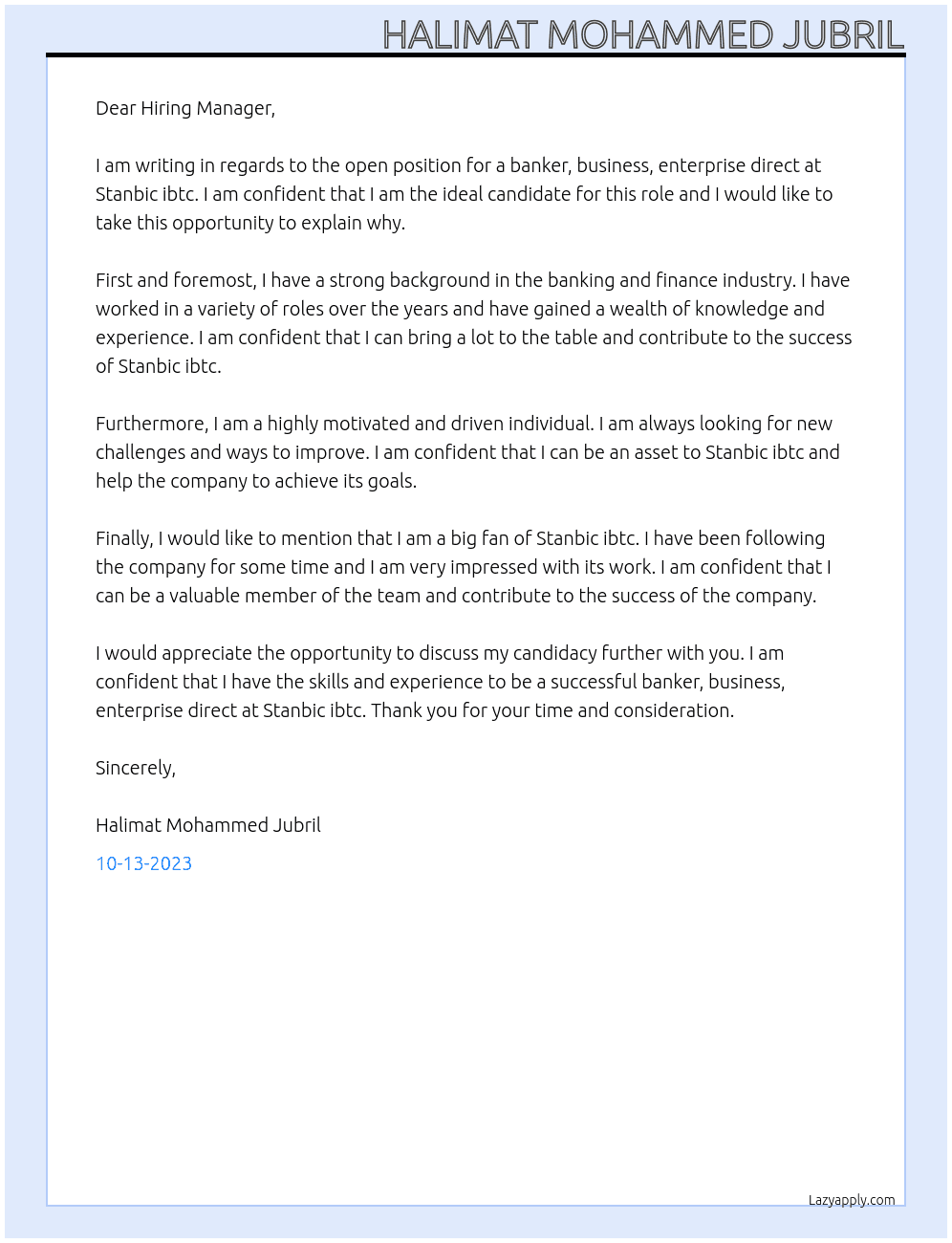 HALIMAT MOHAMMED JUBRIL

Dear Hiring Manager,

I am writing in regards to the open position for a banker, business, enterprise direct at Stanbic ibtc. I am confident that I am the ideal candidate for this role and I would like to take this opportunity to explain why.

First and foremost, I have a strong background in the banking and finance industry. I have worked in a variety of roles over the years and have gained a wealth of knowledge and experience. I am confident that I can bring a lot to the table and contribute to the success of Stanbic ibtc.

Furthermore, I am a highly motivated and driven individual. I am always looking for new challenges and ways to improve. I am confident that I can be an asset to Stanbic ibtc and help the company to achieve its goals.

Finally, I would like to mention that I am a big fan of Stanbic ibtc. I have been following the company for some time and I am very impressed with its work. I am confident that I can be a valuable member of the team and contribute to the success of the company.

I would appreciate the opportunity to discuss my candidacy further with you. I am confident that I have the skills and experience to be a successful banker, business, enterprise direct at Stanbic ibtc. Thank you for your time and consideration.

Sincerely,

Halimat Mohammed Jubril

10-13-2023

Lazyapply.com